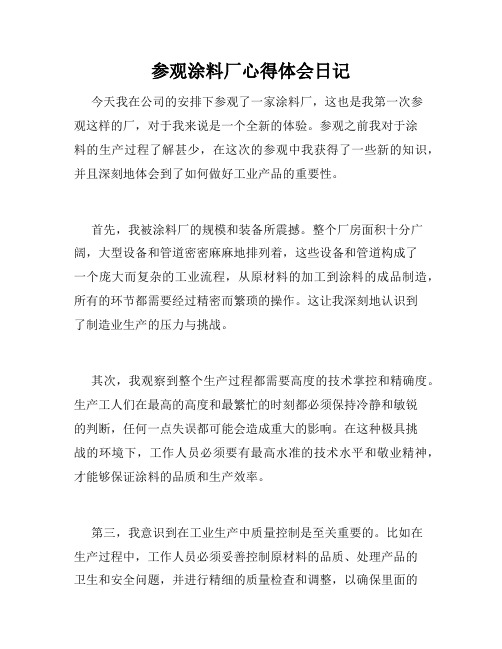 参观涂料厂心得体会日记

今天我在公司的安排下参观了一家涂料厂，这也是我第一次参观这样的厂，对于我来说是一个全新的体验。参观之前我对于涂料的生产过程了解甚少，在这次的参观中我获得了一些新的知识，并且深刻地体会到了如何做好工业产品的重要性。

首先，我被涂料厂的规模和装备所震撼。整个厂房面积十分广阔，大型设备和管道密密麻麻地排列着，这些设备和管道构成了一个庞大而复杂的工业流程，从原材料的加工到涂料的成品制造，所有的环节都需要经过精密而繁琐的操作。这让我深刻地认识到了制造业生产的压力与挑战。

其次，我观察到整个生产过程都需要高度的技术掌控和精确度。生产工人们在最高的高度和最繁忙的时刻都必须保持冷静和敏锐的判断，任何一点失误都可能会造成重大的影响。在这种极具挑战的环境下，工作人员必须要有最高水准的技术水平和敬业精神，才能够保证涂料的品质和生产效率。

第三，我意识到在工业生产中质量控制是至关重要的。比如在生产过程中，工作人员必须妥善控制原材料的品质、处理产品的卫生和安全问题，并进行精细的质量检查和调整，以确保里面的